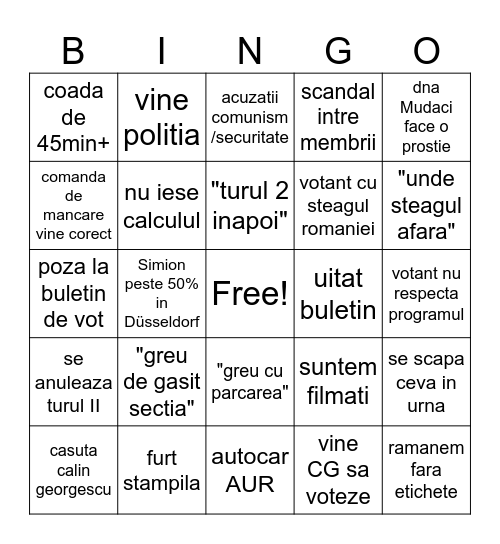 | B | I | N | G | O |
|---|---|---|---|---|
| coada de 45min+ | vine politia | acuzatii comunism /securitate | scandal intre membrii | dna Mudaci face o prostie |
| comanda de mancare vine corect | nu iese calculul | "turul 2 inapoi" | votant cu steagul romaniei | "unde steagul afara" |
| poza la buletin de vot | Simion peste 50% in Düsseldorf | Free! | uitat buletin | votant nu respecta programul |
| se anuleaza turul II | "greu de gasit sectia" | "greu cu parcarea" | suntem filmati | se scapa ceva in urna |
| casuta calin georgescu | furt stampila | autocar AUR | vine CG sa voteze | ramanem fara etichete |